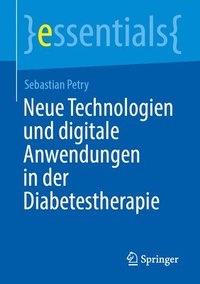 }essentials{

Sebastian Petry

Neue Technologien und digitale Anwendungen in der Diabetestherapie

Springer